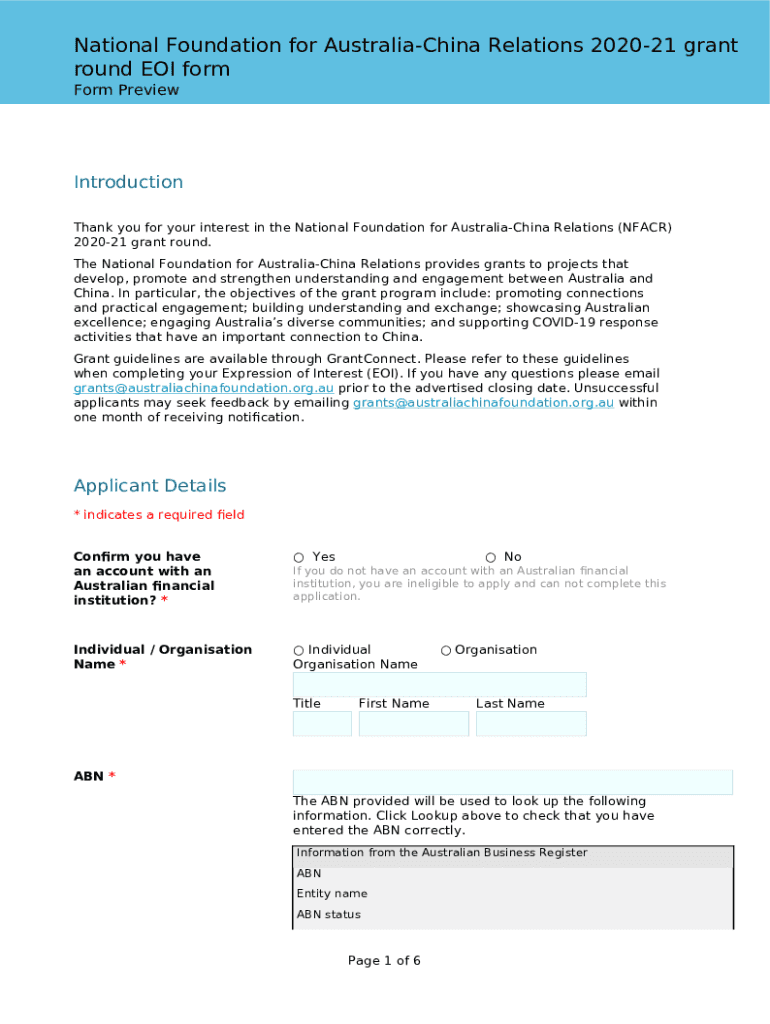 National Foundation for Australia-China Relations 2020-21 grant round EOI form
Form Preview

Introduction

Thank you for your interest in the National Foundation for Australia-China Relations (NFACR) 2020-21 grant round.

The National Foundation for Australia-China Relations provides grants to projects that develop, promote and strengthen understanding and engagement between Australia and China. In particular, the objectives of the grant program include: promoting connections and practical engagement; building understanding and exchange; showcasing Australian excellence; engaging Australia's diverse communities; and supporting COVID-19 response activities that have an important connection to China.

Grant guidelines are available through GrantConnect. Please refer to these guidelines when completing your Expression of Interest (EOI). If you have any questions please email grants@australiachinafoundation.org.au prior to the advertised closing date. Unsuccessful applicants may seek feedback by emailing grants@australiachinafoundation.org.au within one month of receiving notification.

Applicant Details

* indicates a required field

Confirm you have an account with an Australian financial institution? *

○ Yes ○ No
If you do not have an account with an Australian financial institution, you are ineligible to apply and can not complete this application.

Individual / Organisation Name *

○ Individual ○ Organisation
Organisation Name

Title First Name Last Name

ABN *

The ABN provided will be used to look up the following information. Click Lookup above to check that you have entered the ABN correctly.

Information from the Australian Business Register
ABN
Entity name
ABN status

Page 1 of 6